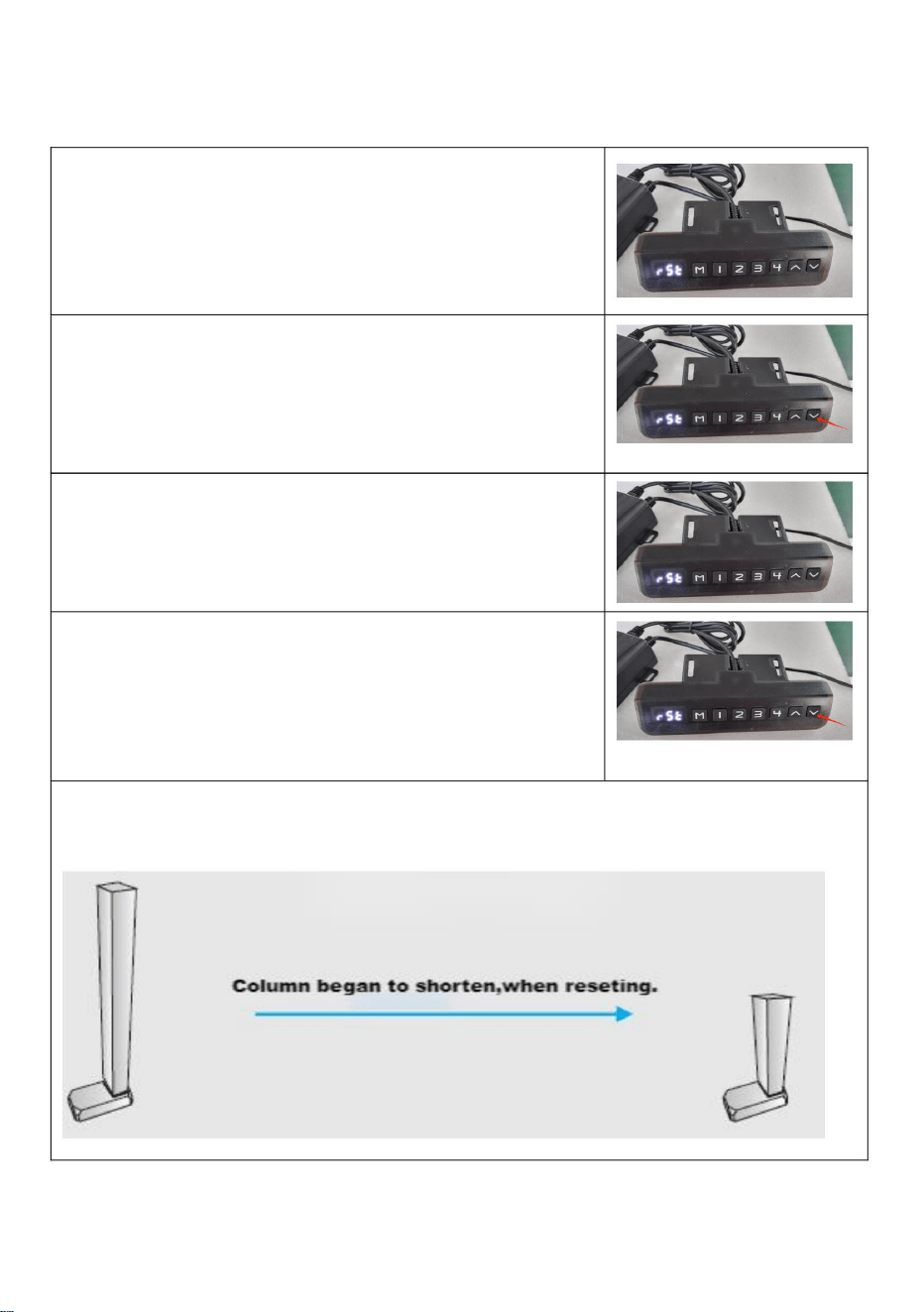 rSt M 1 2 3 4

rSt M 1 2 3 4

rSt M 1 2 3 4

rSt M 1 2 3 4

Column began to shorten,when reseting.